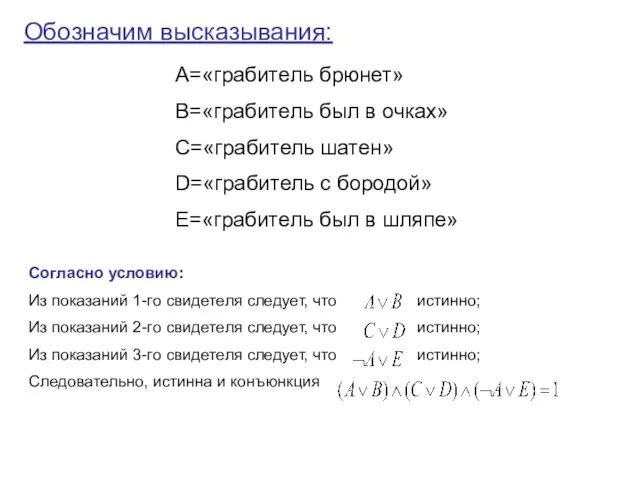 Обозначим высказывания:

A=«грабитель брюнет»

B=«грабитель был в очках»

C=«грабитель шатен»

D=«грабитель с бородой»

E=«грабитель был в шляпе»

Согласно условию:

Из показаний 1-го свидетеля следует, что $A \vee B$ истинно;

Из показаний 2-го свидетеля следует, что $C \vee D$ истинно;

Из показаний 3-го свидетеля следует, что $\neg A \vee E$ истинно;

Следовательно, истинна и конъюнкция $(A \vee B) \wedge (C \vee D) \wedge (\neg A \vee E) = 1$